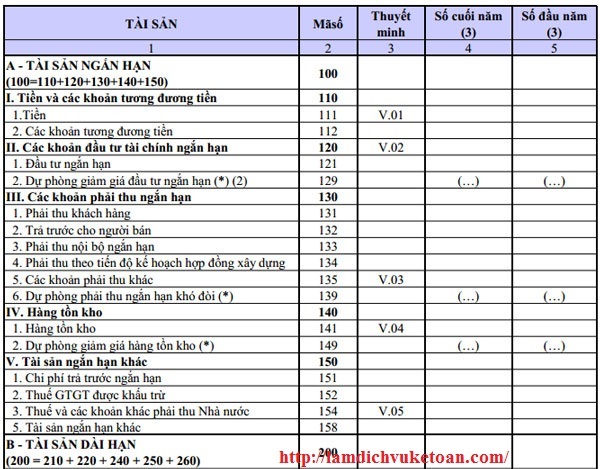 | TÀI SẢN | Mãsố | Thuyết minh | Số cuối năm (3) | Số đầu năm (3) |
|---|---|---|---|---|
| 1 | 2 | 3 | 4 | 5 |
| A - TÀI SẢN NGẮN HẠN (100=110+120+130+140+150) | 100 | | | |
| I. Tiền và các khoản tương đương tiền | 110 | | | |
| 1.Tiền | 111 | V.01 | | |
| 2. Các khoản tương đương tiền | 112 | | | |
| II. Các khoản đầu tư tài chính ngắn hạn | 120 | V.02 | | |
| 1. Đầu tư ngắn hạn | 121 | | | |
| 2. Dự phòng giảm giá đầu tư ngắn hạn (*) (2) | 129 | | (...) | (...) |
| III. Các khoản phải thu ngắn hạn | 130 | | | |
| 1. Phải thu khách hàng | 131 | | | |
| 2. Trả trước cho người bán | 132 | | | |
| 3. Phải thu nội bộ ngắn hạn | 133 | | | |
| 4. Phải thu theo tiến độ kế hoạch hợp đồng xây dựng | 134 | | | |
| 5. Các khoản phải thu khác | 135 | V.03 | | |
| 6. Dự phòng phải thu ngắn hạn khó đòi (*) | 139 | | (...) | (...) |
| IV. Hàng tồn kho | 140 | | | |
| 1. Hàng tồn kho | 141 | V.04 | | |
| 2. Dự phòng giảm giá hàng tồn kho (*) | 149 | | (...) | (...) |
| V. Tài sản ngắn hạn khác | 150 | | | |
| 1. Chi phí trả trước ngắn hạn | 151 | | | |
| 2. Thuế GTGT được khấu trừ | 152 | | | |
| 3. Thuế và các khoản khác phải thu Nhà nước | 154 | V.05 | | |
| 5. Tài sản ngắn hạn khác | 158 | | | |
| B - TÀI SẢN DÀI HẠN (200 = 210 + 220 + 240 + 250 + 260) | 200 | | | |

http://lamdichvuketoan.com/